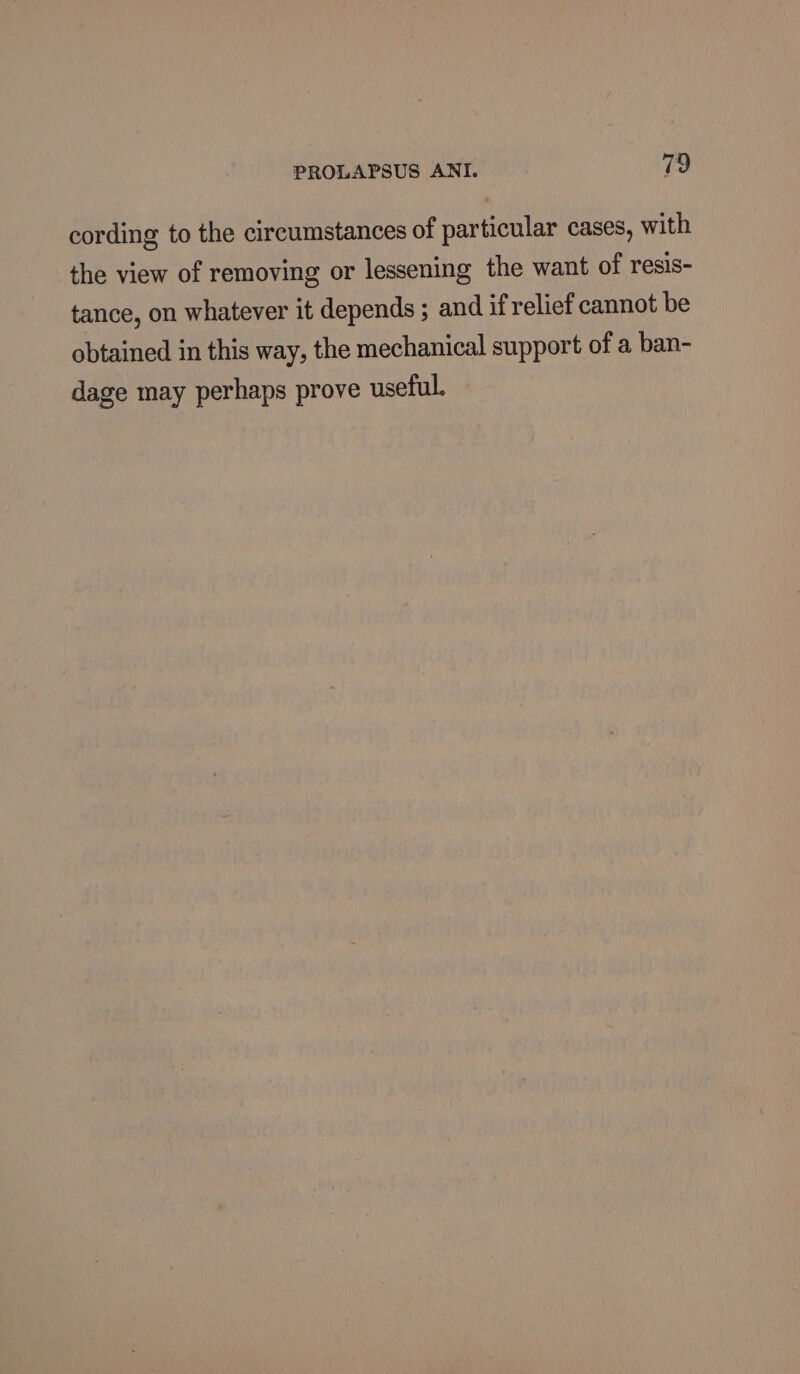 PROLAPSUS ANI. 79

cording to the circumstances of particular cases, with the view of removing or lessening the want of resistance, on whatever it depends ; and if relief cannot be obtained in this way, the mechanical support of a bandage may perhaps prove useful.